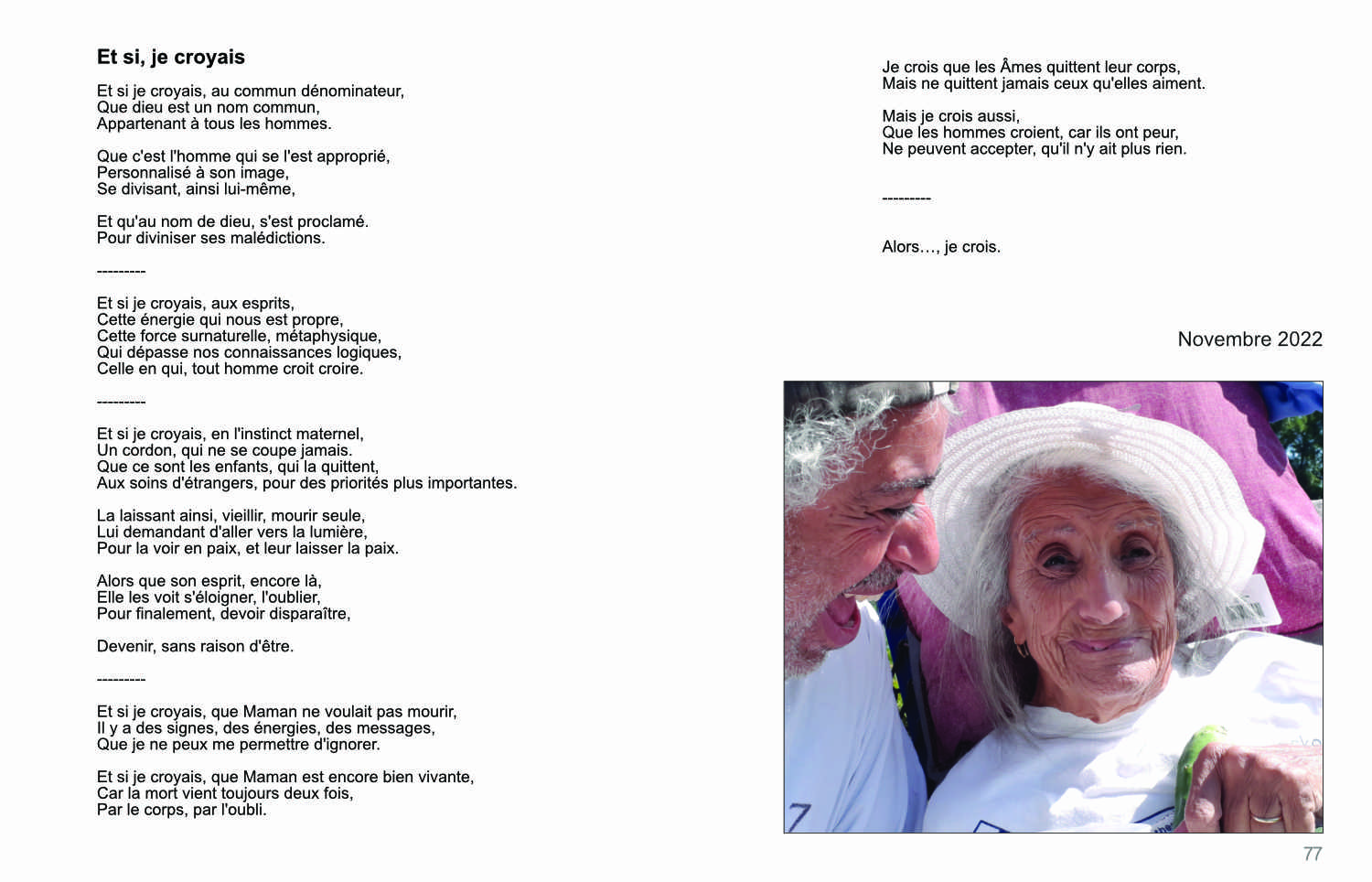 Et si, je croyais

Et si je croyais, au commun dénominateur,
Que dieu est un nom commun,
Appartenant à tous les hommes.

Que c'est l'homme qui se l'est approprié,
Personnalisé à son image,
Se divisant, ainsi lui-même,

Et qu'au nom de dieu, s'est proclamé.
Pour diviniser ses malédictions.

---------

Et si je croyais, aux esprits,
Cette énergie qui nous est propre,
Cette force surnaturelle, métaphysique,
Qui dépasse nos connaissances logiques,
Celle en qui, tout homme croit croire.

---------

Et si je croyais, en l'instinct maternel,
Un cordon, qui ne se coupe jamais.
Que ce sont les enfants, qui la quittent,
Aux soins d'étrangers, pour des priorités plus importantes.

La laissant ainsi, vieillir, mourir seule,
Lui demandant d'aller vers la lumière,
Pour la voir en paix, et leur laisser la paix.

Alors que son esprit, encore là,
Elle les voit s'éloigner, l'oublier,
Pour finalement, devoir disparaître,

Devenir, sans raison d'être.

---------

Et si je croyais, que Maman ne voulait pas mourir,
Il y a des signes, des énergies, des messages,
Que je ne peux me permettre d'ignorer.

Et si je croyais, que Maman est encore bien vivante,
Car la mort vient toujours deux fois,
Par le corps, par l'oubli.

Je crois que les Âmes quittent leur corps,
Mais ne quittent jamais ceux qu'elles aiment.

Mais je crois aussi,
Que les hommes croient, car ils ont peur,
Ne peuvent accepter, qu'il n'y ait plus rien.

---------

Alors…, je crois.

Novembre 2022

77